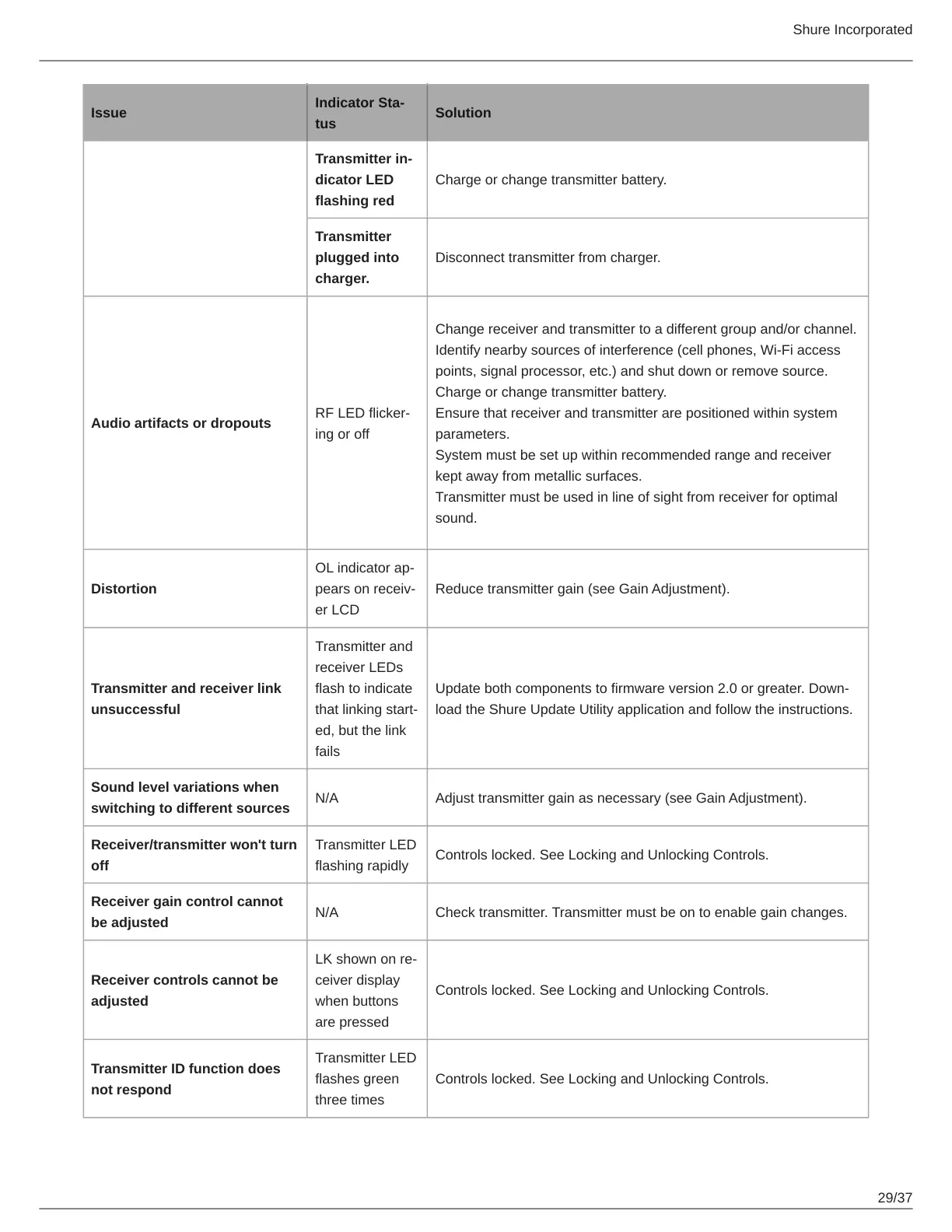 Shure Incorporated

| Issue | Indicator Status | Solution |
|---|---|---|
| | Transmitter indicator LED flashing red | Charge or change transmitter battery. |
| | Transmitter plugged into charger. | Disconnect transmitter from charger. |
| Audio artifacts or dropouts | RF LED flickering or off | Change receiver and transmitter to a different group and/or channel. Identify nearby sources of interference (cell phones, Wi-Fi access points, signal processor, etc.) and shut down or remove source. Charge or change transmitter battery. Ensure that receiver and transmitter are positioned within system parameters. System must be set up within recommended range and receiver kept away from metallic surfaces. Transmitter must be used in line of sight from receiver for optimal sound. |
| Distortion | OL indicator appears on receiver LCD | Reduce transmitter gain (see Gain Adjustment). |
| Transmitter and receiver link unsuccessful | Transmitter and receiver LEDs flash to indicate that linking started, but the link fails | Update both components to firmware version 2.0 or greater. Download the Shure Update Utility application and follow the instructions. |
| Sound level variations when switching to different sources | N/A | Adjust transmitter gain as necessary (see Gain Adjustment). |
| Receiver/transmitter won't turn off | Transmitter LED flashing rapidly | Controls locked. See Locking and Unlocking Controls. |
| Receiver gain control cannot be adjusted | N/A | Check transmitter. Transmitter must be on to enable gain changes. |
| Receiver controls cannot be adjusted | LK shown on receiver display when buttons are pressed | Controls locked. See Locking and Unlocking Controls. |
| Transmitter ID function does not respond | Transmitter LED flashes green three times | Controls locked. See Locking and Unlocking Controls. |

29/37